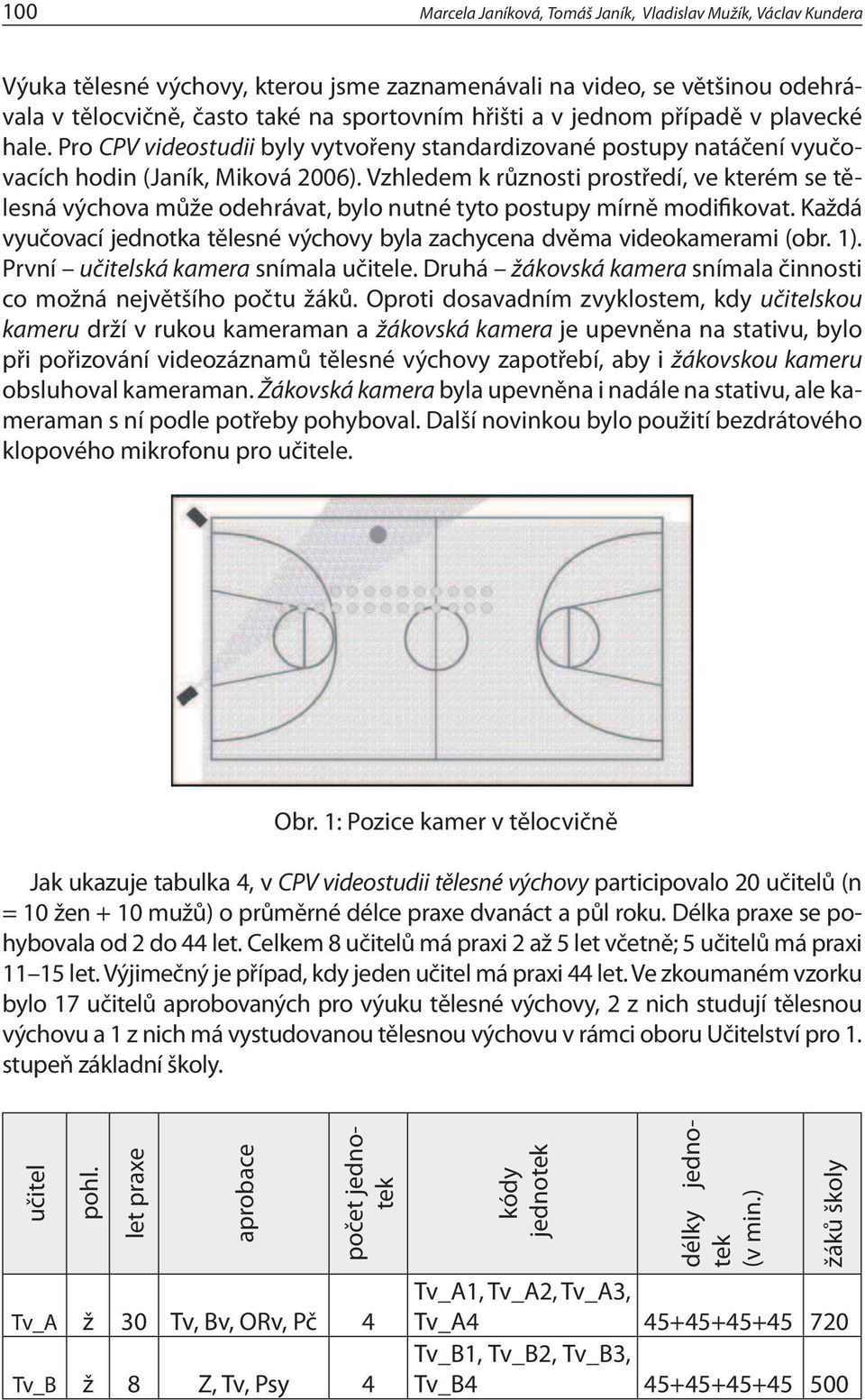 100 Marcela Janíková, Tomáš Janík, Vladislav Mužík, Václav Kundera

Výuka tělesné výchovy, kterou jsme zaznamenávali na video, se většinou odehrávala v tělocvičně, často také na sportovním hřišti a v jednom případě v plavecké hale. Pro CPV videostudii byly vytvořeny standardizované postupy natáčení vyučovacích hodin (Janík, Miková 2006). Vzhledem k různosti prostředí, ve kterém se tělesná výchova může odehrávat, bylo nutné tyto postupy mírně modifikovat. Každá vyučovací jednotka tělesné výchovy byla zachycena dvěma videokamerami (obr. 1). První – učitelská kamera snímala učitele. Druhá – žákovská kamera snímala činnosti co možná největšího počtu žáků. Oproti dosavadním zvyklostem, kdy učitelskou kameru drží v rukou kameraman a žákovská kamera je upevněna na stativu, bylo při pořizování videozáznamů tělesné výchovy zapotřebí, aby i žákovskou kameru obsluhoval kameraman. Žákovská kamera byla upevněna i nadále na stativu, ale kameraman s ní podle potřeby pohyboval. Další novinkou bylo použití bezdrátového klopového mikrofonu pro učitele.

Obr. 1: Pozice kamer v tělocvičně

Jak ukazuje tabulka 4, v CPV videostudii tělesné výchovy participovalo 20 učitelů (n = 10 žen + 10 mužů) o průměrné délce praxe dvanáct a půl roku. Délka praxe se pohybovala od 2 do 44 let. Celkem 8 učitelů má praxi 2 až 5 let včetně; 5 učitelů má praxi 11–15 let. Výjimečný je případ, kdy jeden učitel má praxi 44 let. Ve zkoumaném vzorku bylo 17 učitelů aprobovaných pro výuku tělesné výchovy, 2 z nich studují tělesnou výchovu a 1 z nich má vystudovanou tělesnou výchovu v rámci oboru Učitelství pro 1. stupeň základní školy.

| učitel | pohl. | let praxe | aprobace | počet jednotek | kódy jednotek | délky jednotek (v min.) | žáků školy |
|---|---|---|---|---|---|---|---|
| Tv_A | ž | 30 | Tv, Bv, ORv, Pč | 4 | Tv_A1, Tv_A2, Tv_A3, Tv_A4 | 45+45+45+45 | 720 |
| Tv_B | ž | 8 | Z, Tv, Psy | 4 | Tv_B1, Tv_B2, Tv_B3, Tv_B4 | 45+45+45+45 | 500 |